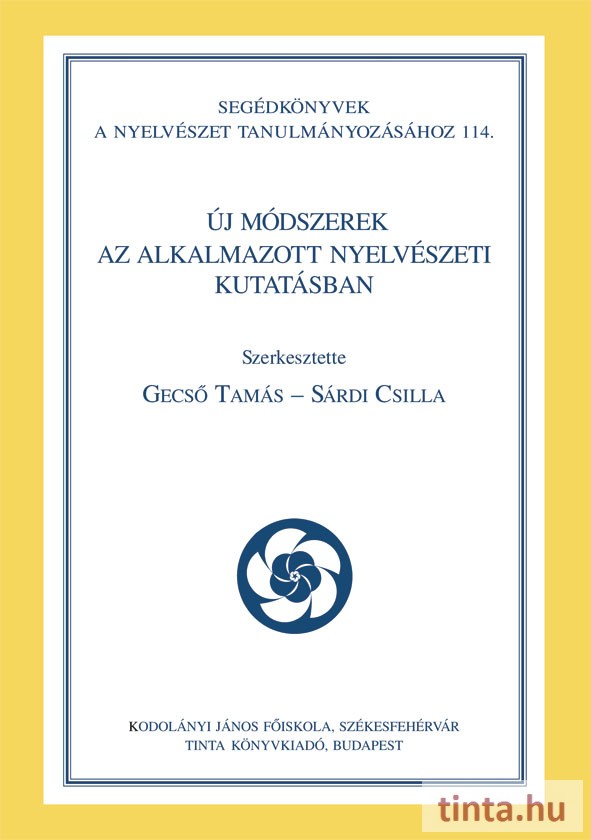 SEGÉDKÖNYVEK
A NYELVÉSZET TANULMÁNYOZÁSÁHOZ 114.

ÚJ MÓDSZEREK
AZ ALKALMAZOTT NYELVÉSZETI
KUTATÁSBAN

Szerkesztette

GECSŐ TAMÁS – SÁRDI CSILLA

KODOLÁNYI JÁNOS FŐISKOLA, SZÉKESFEHÉRVÁR
TINTA KÖNYVKIADÓ, BUDAPEST

tinta.hu